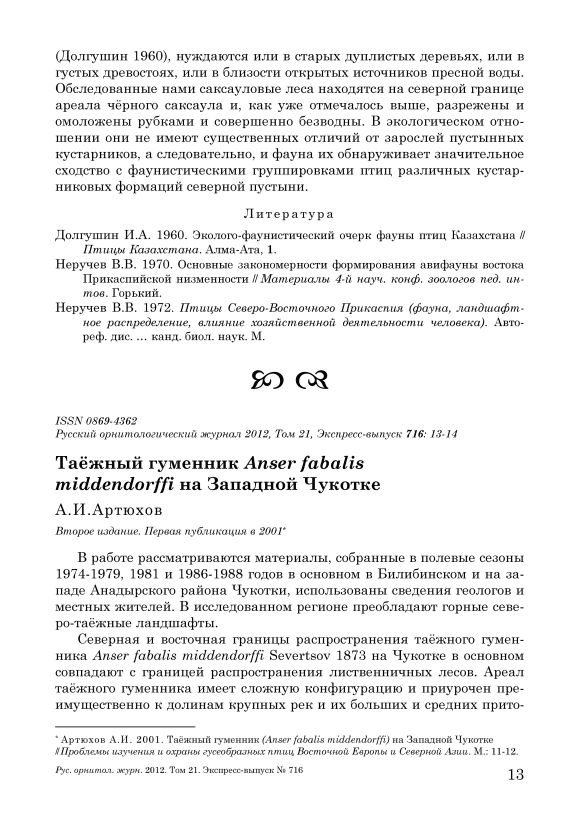 (Долгушин 1960), нуждаются или в старых дуплистых деревьях, или в густых древостоях, или в близости открытых источников пресной воды. Обследованные нами саксауловые леса находятся на северной границе ареала чёрного саксаула и, как уже отмечалось выше, разрежены и омоложены рубками и совершенно безводны. В экологическом отношении они не имеют существенных отличий от зарослей пустынных кустарников, а следовательно, и фауна их обнаруживает значительное сходство с фаунистическими группировками птиц различных кустарниковых формаций северной пустыни.

Литература

Долгушин И.А. 1960. Эколого-фаунистический очерк фауны птиц Казахстана // Птицы Казахстана. Алма-Ата, 1.

Неручев В.В. 1970. Основные закономерности формирования авифауны востока Прикаспийской низменности // Материалы 4-й науч. конф. зоологов пед. ин-тов. Горький.

Неручев В.В. 1972. Птицы Северо-Восточного Прикаспия (фауна, ландшафтное распределение, влияние хозяйственной деятельности человека). Автореф. дис. ... канд. биол. наук. М.

ISSN 0869-4362
Русский орнитологический журнал 2012, Том 21, Экспресс-выпуск 716: 13-14

Таёжный гуменник Anser fabalis middendorffi на Западной Чукотке

А.И.Артюхов

Второе издание. Первая публикация в 2001*

В работе рассматриваются материалы, собранные в полевые сезоны 1974-1979, 1981 и 1986-1988 годов в основном в Билибинском и на западе Анадырского района Чукотки, использованы сведения геологов и местных жителей. В исследованном регионе преобладают горные северо-таёжные ландшафты.

Северная и восточная границы распространения таёжного гуменника Anser fabalis middendorffi Severtsov 1873 на Чукотке в основном совпадают с границей распространения лиственничных лесов. Ареал таёжного гуменника имеет сложную конфигурацию и приурочен преимущественно к долинам крупных рек и их больших и средних прито-

* Артюхов А.И. 2001. Таёжный гуменник (Anser fabalis middendorffi) на Западной Чукотке // Проблемы изучения и охраны гусеобразных птиц Восточной Европы и Северной Азии. М.: 11-12.

Рус. орнитол. журн. 2012. Том 21. Экспресс-выпуск № 716

13